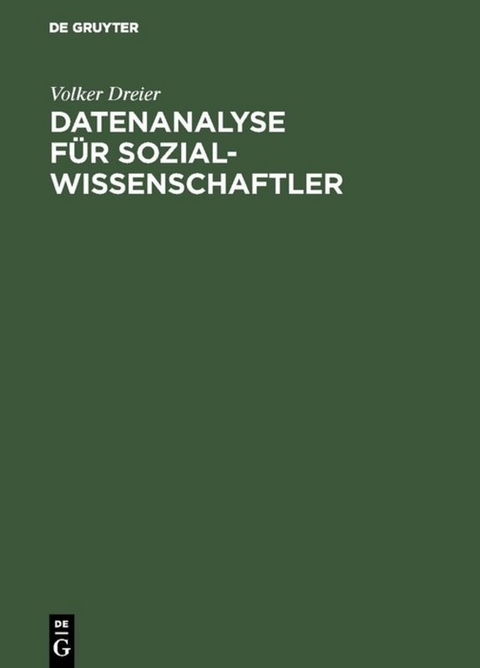 DE GRUYTER

Volker Dreier

DATENANALYSE FÜR SOZIALWISSENSCHAFTLER

DE G